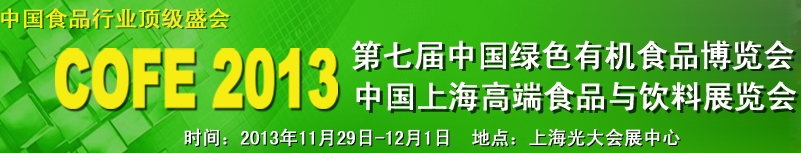 中国食品行业顶级盛会

COFE 2013

第七届中国绿色有机食品博览会
中国上海高端食品与饮料展览会

时间：2013年11月29日-12月1日　地点：上海光大会展中心